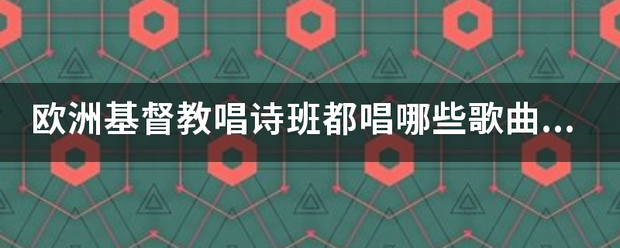 欧洲基督教唱诗班都唱哪些歌曲...